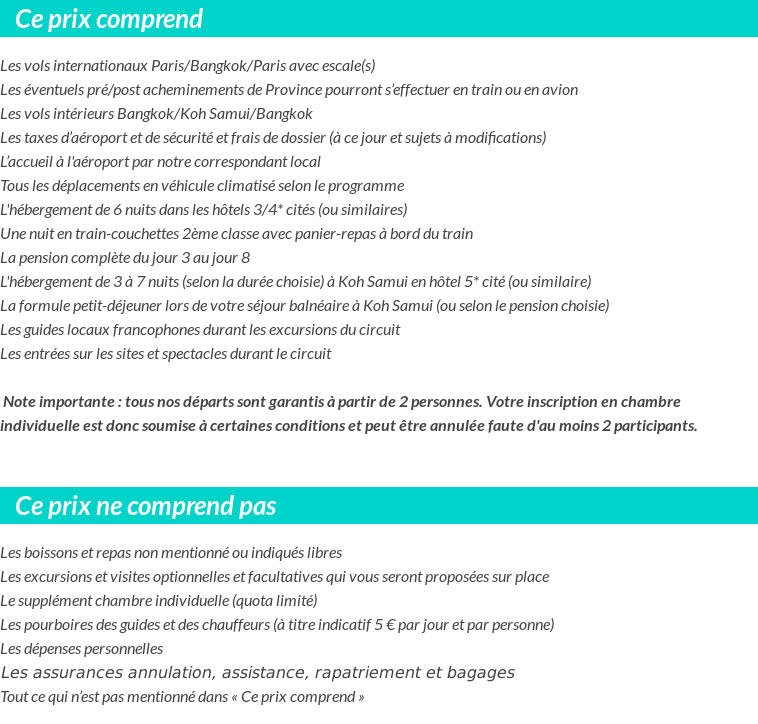 Ce prix comprend

Les vols internationaux Paris/Bangkok/Paris avec escale(s)
Les éventuels pré/post acheminements de Province pourront s'effectuer en train ou en avion
Les vols intérieurs Bangkok/Koh Samui/Bangkok
Les taxes d'aéroport et de sécurité et frais de dossier (à ce jour et sujets à modifications)
L'accueil à l'aéroport par notre correspondant local
Tous les déplacements en véhicule climatisé selon le programme
L'hébergement de 6 nuits dans les hôtels 3/4* cités (ou similaires)
Une nuit en train-couchettes 2ème classe avec panier-repas à bord du train
La pension complète du jour 3 au jour 8
L'hébergement de 3 à 7 nuits (selon la durée choisie) à Koh Samui en hôtel 5* cité (ou similaire)
La formule petit-déjeuner lors de votre séjour balnéaire à Koh Samui (ou selon le pension choisie)
Les guides locaux francophones durant les excursions du circuit
Les entrées sur les sites et spectacles durant le circuit

Note importante : tous nos départs sont garantis à partir de 2 personnes. Votre inscription en chambre individuelle est donc soumise à certaines conditions et peut être annulée faute d'au moins 2 participants.

Ce prix ne comprend pas

Les boissons et repas non mentionné ou indiqués libres
Les excursions et visites optionnelles et facultatives qui vous seront proposées sur place
Le supplément chambre individuelle (quota limité)
Les pourboires des guides et des chauffeurs (à titre indicatif 5 € par jour et par personne)
Les dépenses personnelles
Les assurances annulation, assistance, rapatriement et bagages
Tout ce qui n'est pas mentionné dans « Ce prix comprend »